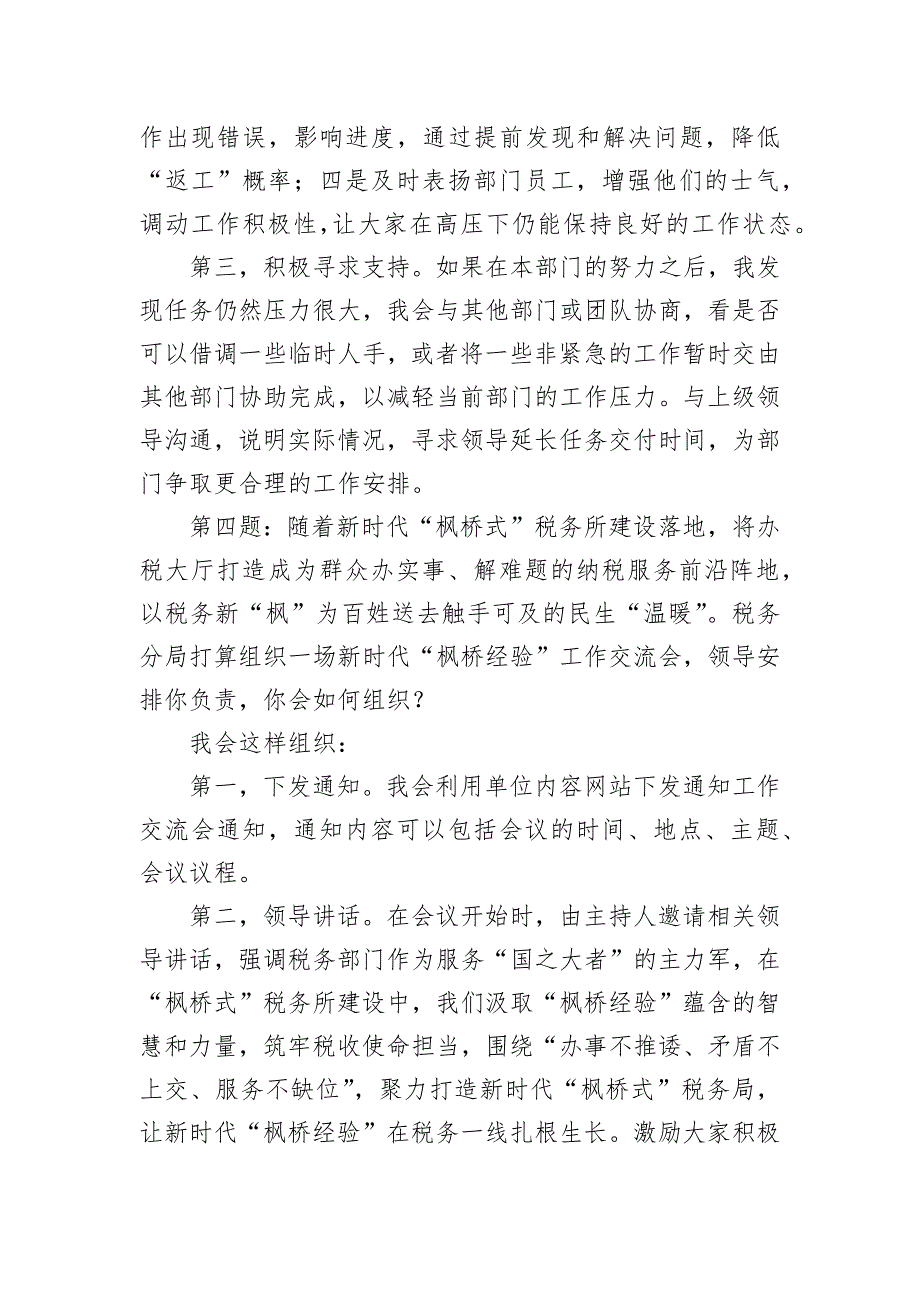 作出现错误，影响进度，通过提前发现和解决问题，降低“返工”概率；四是及时表扬部门员工，增强他们的士气，调动工作积极性，让大家在高压下仍能保持良好的工作状态。

第三，积极寻求支持。如果在本部门的努力之后，我发现任务仍然压力很大，我会与其他部门或团队协商，看是否可以借调一些临时人手，或者将一些非紧急的工作暂时交由其他部门协助完成，以减轻当前部门的工作压力。与上级领导沟通，说明实际情况，寻求领导延长任务交付时间，为部门争取更合理的工作安排。

第四题：随着新时代“枫桥式”税务所建设落地，将办税大厅打造成为群众办实事、解难题的纳税服务前沿阵地，以税务新“枫”为百姓送去触手可及的民生“温暖”。税务分局打算组织一场新时代“枫桥经验”工作交流会，领导安排你负责，你会如何组织？

我会这样组织：

第一，下发通知。我会利用单位内容网站下发通知工作交流会通知，通知内容可以包括会议的时间、地点、主题、会议议程。

第二，领导讲话。在会议开始时，由主持人邀请相关领导讲话，强调税务部门作为服务“国之大者”的主力军，在“枫桥式”税务所建设中，我们汲取“枫桥经验”蕴含的智慧和力量，筑牢税收使命担当，围绕“办事不推诿、矛盾不上交、服务不缺位”，聚力打造新时代“枫桥式”税务局，让新时代“枫桥经验”在税务一线扎根生长。激励大家积极